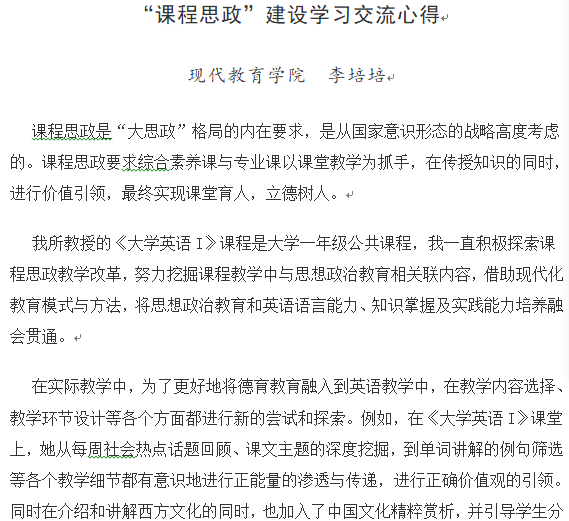 “课程思政”建设学习交流心得

现代教育学院　李培培

课程思政是“大思政”格局的内在要求，是从国家意识形态的战略高度考虑的。课程思政要求综合素养课与专业课以课堂教学为抓手，在传授知识的同时，进行价值引领，最终实现课堂育人，立德树人。

我所教授的《大学英语 I》课程是大学一年级公共课程，我一直积极探索课程思政教学改革，努力挖掘课程教学中与思想政治教育相关联内容，借助现代化教育模式与方法，将思想政治教育和英语语言能力、知识掌握及实践能力培养融会贯通。

在实际教学中，为了更好地将德育教育融入到英语教学中，在教学内容选择、教学环节设计等各个方面都进行新的尝试和探索。例如，在《大学英语 I》课堂上，她从每周社会热点话题回顾、课文主题的深度挖掘，到单词讲解的例句筛选等各个教学细节都有意识地进行正能量的渗透与传递，进行正确价值观的引领。同时在介绍和讲解西方文化的同时，也加入了中国文化精粹赏析，并引导学生分